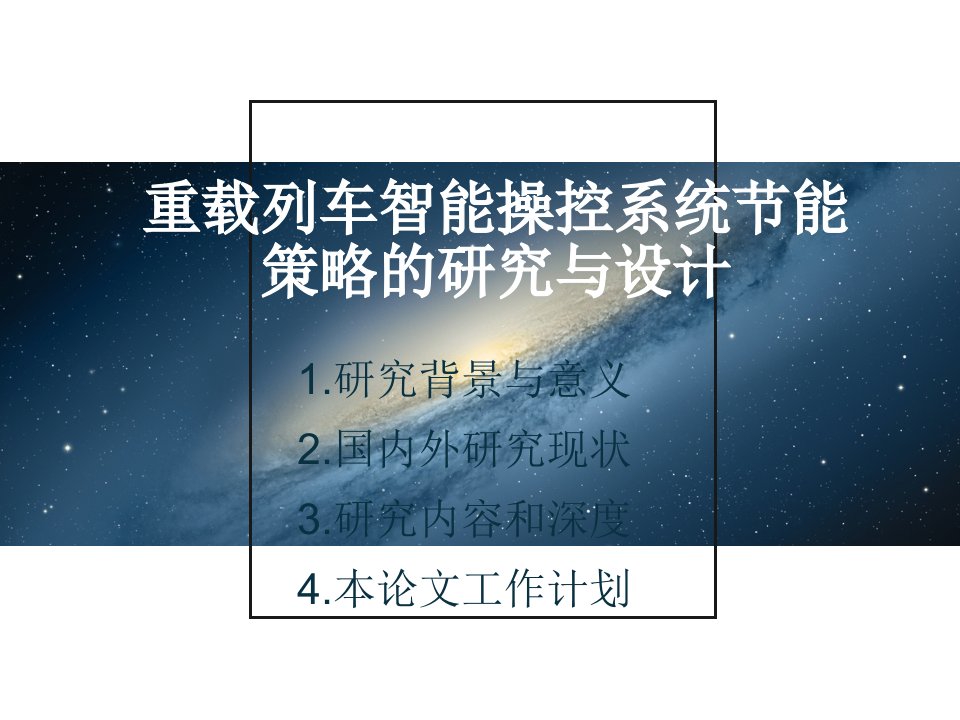 重载列车智能操控系统节能策略的研究与设计

1.研究背景与意义

2.国内外研究现状

3.研究内容和深度

4.本论文工作计划